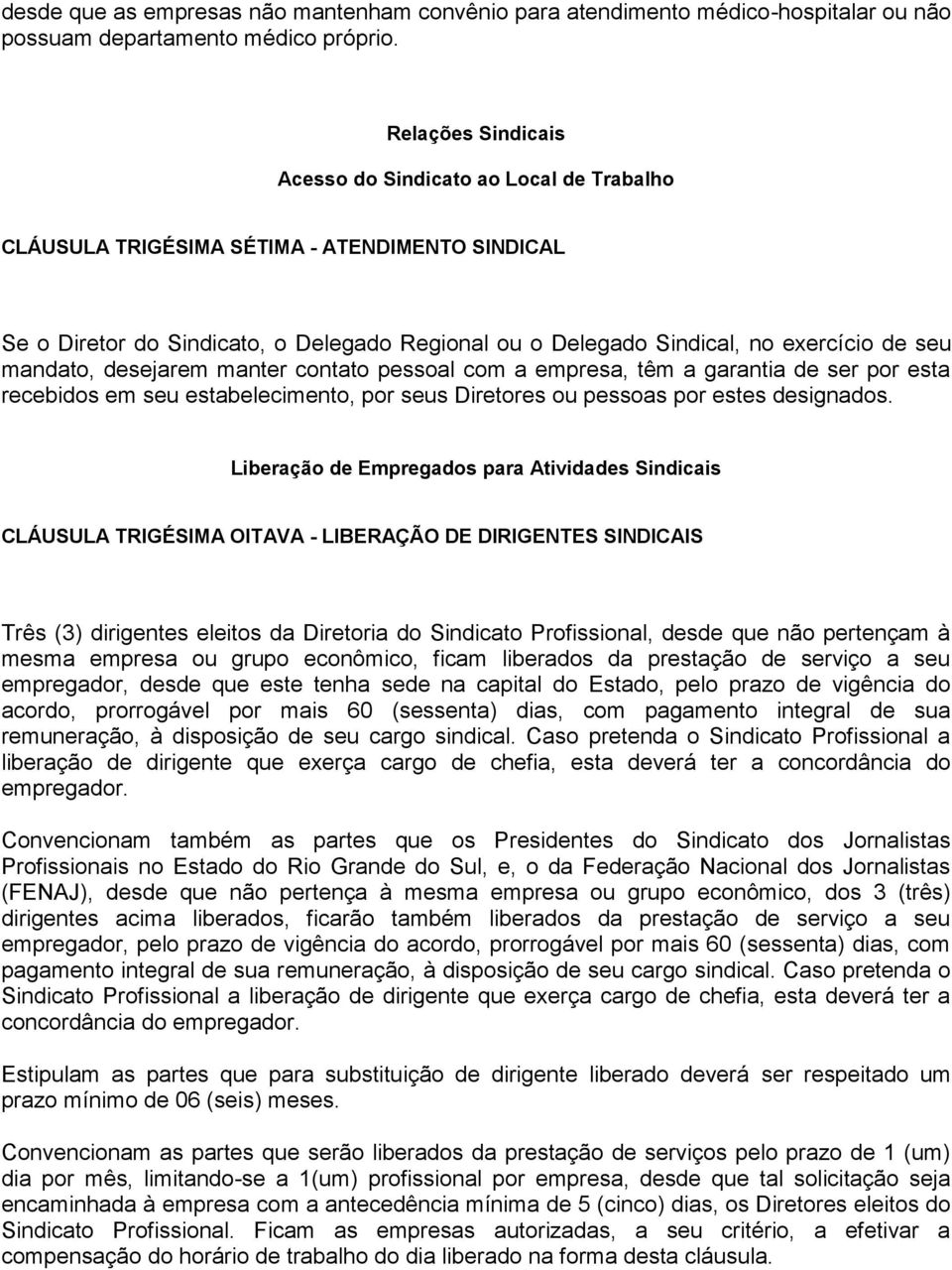 desde que as empresas não mantenham convênio para atendimento médico-hospitalar ou não possuam departamento médico próprio.

Relações Sindicais

Acesso do Sindicato ao Local de Trabalho

CLÁUSULA TRIGÉSIMA SÉTIMA - ATENDIMENTO SINDICAL

Se o Diretor do Sindicato, o Delegado Regional ou o Delegado Sindical, no exercício de seu mandato, desejarem manter contato pessoal com a empresa, têm a garantia de ser por esta recebidos em seu estabelecimento, por seus Diretores ou pessoas por estes designados.

Liberação de Empregados para Atividades Sindicais

CLÁUSULA TRIGÉSIMA OITAVA - LIBERAÇÃO DE DIRIGENTES SINDICAIS

Três (3) dirigentes eleitos da Diretoria do Sindicato Profissional, desde que não pertençam à mesma empresa ou grupo econômico, ficam liberados da prestação de serviço a seu empregador, desde que este tenha sede na capital do Estado, pelo prazo de vigência do acordo, prorrogável por mais 60 (sessenta) dias, com pagamento integral de sua remuneração, à disposição de seu cargo sindical. Caso pretenda o Sindicato Profissional a liberação de dirigente que exerça cargo de chefia, esta deverá ter a concordância do empregador.

Convencionam também as partes que os Presidentes do Sindicato dos Jornalistas Profissionais no Estado do Rio Grande do Sul, e, o da Federação Nacional dos Jornalistas (FENAJ), desde que não pertença à mesma empresa ou grupo econômico, dos 3 (três) dirigentes acima liberados, ficarão também liberados da prestação de serviço a seu empregador, pelo prazo de vigência do acordo, prorrogável por mais 60 (sessenta) dias, com pagamento integral de sua remuneração, à disposição de seu cargo sindical. Caso pretenda o Sindicato Profissional a liberação de dirigente que exerça cargo de chefia, esta deverá ter a concordância do empregador.

Estipulam as partes que para substituição de dirigente liberado deverá ser respeitado um prazo mínimo de 06 (seis) meses.

Convencionam as partes que serão liberados da prestação de serviços pelo prazo de 1 (um) dia por mês, limitando-se a 1(um) profissional por empresa, desde que tal solicitação seja encaminhada à empresa com a antecedência mínima de 5 (cinco) dias, os Diretores eleitos do Sindicato Profissional. Ficam as empresas autorizadas, a seu critério, a efetivar a compensação do horário de trabalho do dia liberado na forma desta cláusula.